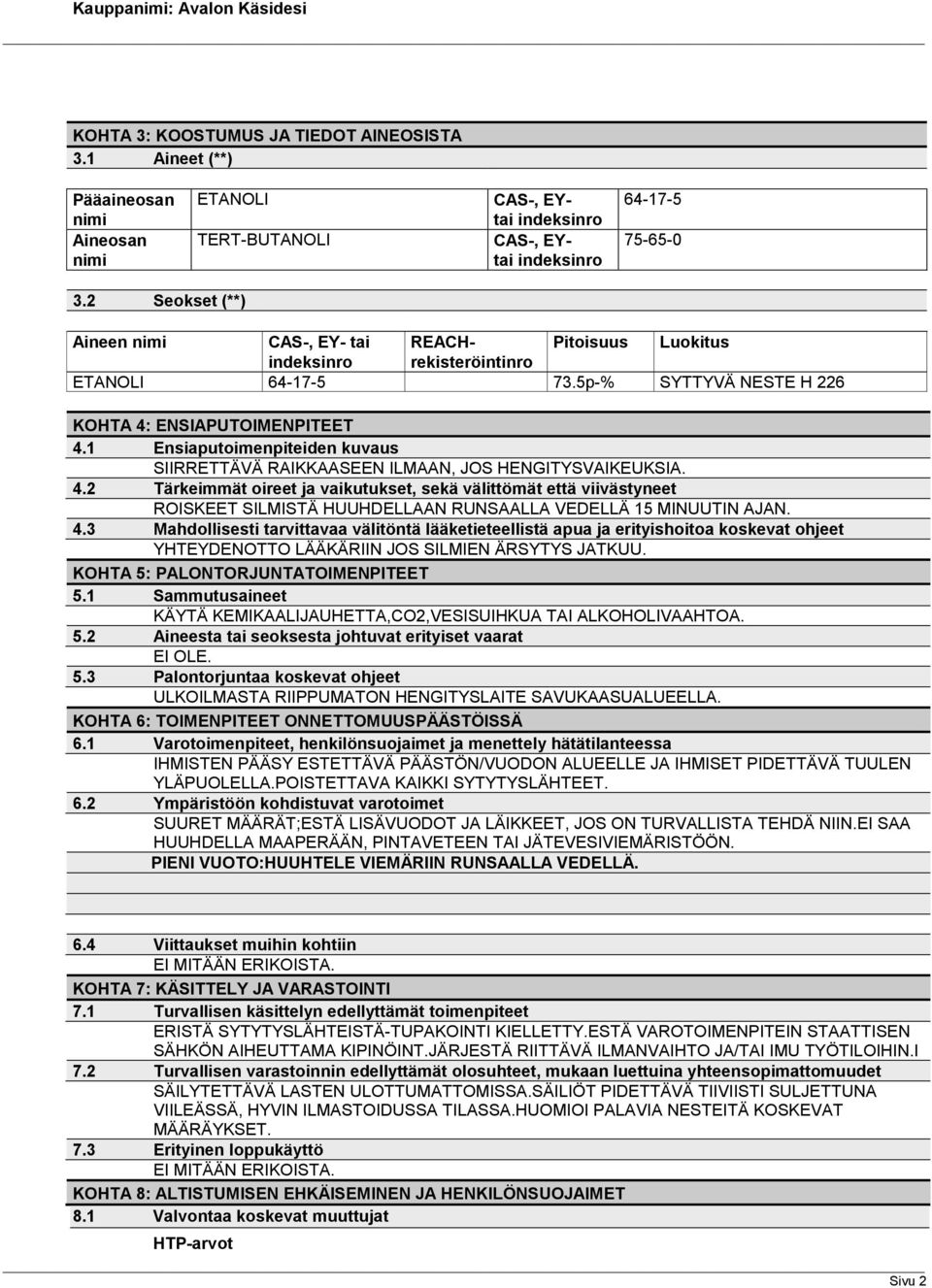 Kauppanimi: Avalon Käsidesi

KOHTA 3: KOOSTUMUS JA TIEDOT AINEOSISTA
3.1 Aineet (**)

| Pääaineosan nimi | ETANOLI | CAS-, EY- tai indeksinro | 64-17-5 |
|---|---|---|---|
| Aineosan nimi | TERT-BUTANOLI | CAS-, EY- tai indeksinro | 75-65-0 |

3.2 Seokset (**)

| Aineen nimi | CAS-, EY- tai indeksinro | REACH-rekisteröintinro | Pitoisuus | Luokitus |
|---|---|---|---|---|
| ETANOLI | 64-17-5 | | 73.5p-% | SYTTYVÄ NESTE H 226 |

KOHTA 4: ENSIAPUTOIMENPITEET
4.1 Ensiaputoimenpiteiden kuvaus
SIIRRETTÄVÄ RAIKKAASEEN ILMAAN, JOS HENGITYSVAIKEUKSIA.
4.2 Tärkeimmät oireet ja vaikutukset, sekä välittömät että viivästyneet
ROISKEET SILMISTÄ HUUHDELLAAN RUNSAALLA VEDELLÄ 15 MINUUTIN AJAN.
4.3 Mahdollisesti tarvittavaa välitöntä lääketieteellistä apua ja erityishoitoa koskevat ohjeet
YHTEYDENOTTO LÄÄKÄRIIN JOS SILMIEN ÄRSYTYS JATKUU.
KOHTA 5: PALONTORJUNTATOIMENPITEET
5.1 Sammutusaineet
KÄYTÄ KEMIKAALIJAUHETTA,CO2,VESISUIHKUA TAI ALKOHOLIVAAHTOA.
5.2 Aineesta tai seoksesta johtuvat erityiset vaarat
EI OLE.
5.3 Palontorjuntaa koskevat ohjeet
ULKOILMASTA RIIPPUMATON HENGITYSLAITE SAVUKAASUALUEELLA.
KOHTA 6: TOIMENPITEET ONNETTOMUUSPÄÄSTÖISSÄ
6.1 Varotoimenpiteet, henkilönsuojaimet ja menettely hätätilanteessa
IHMISTEN PÄÄSY ESTETTÄVÄ PÄÄSTÖN/VUODON ALUEELLE JA IHMISET PIDETTÄVÄ TUULEN YLÄPUOLELLA.POISTETTAVA KAIKKI SYTYTYSLÄHTEET.
6.2 Ympäristöön kohdistuvat varotoimet
SUURET MÄÄRÄT;ESTÄ LISÄVUODOT JA LÄIKKEET, JOS ON TURVALLISTA TEHDÄ NIIN.EI SAA HUUHDELLA MAAPERÄÄN, PINTAVETEEN TAI JÄTEVESIVIEMÄRISTÖÖN.
PIENI VUOTO:HUUHTELE VIEMÄRIIN RUNSAALLA VEDELLÄ.

6.4 Viittaukset muihin kohtiin
EI MITÄÄN ERIKOISTA.
KOHTA 7: KÄSITTELY JA VARASTOINTI
7.1 Turvallisen käsittelyn edellyttämät toimenpiteet
ERISTÄ SYTYTYSLÄHTEISTÄ-TUPAKOINTI KIELLETTY.ESTÄ VAROTOIMENPITEIN STAATTISEN SÄHKÖN AIHEUTTAMA KIPINÖINT.JÄRJESTÄ RIITTÄVÄ ILMANVAIHTO JA/TAI IMU TYÖTILOIHIN.I
7.2 Turvallisen varastoinnin edellyttämät olosuhteet, mukaan luettuina yhteensopimattomuudet
SÄILYTETTÄVÄ LASTEN ULOTTUMATTOMISSA.SÄILIÖT PIDETTÄVÄ TIIVIISTI SULJETTUNA VIILEÄSSÄ, HYVIN ILMASTOIDUSSA TILASSA.HUOMIOI PALAVIA NESTEITÄ KOSKEVAT MÄÄRÄYKSET.
7.3 Erityinen loppukäyttö
EI MITÄÄN ERIKOISTA.
KOHTA 8: ALTISTUMISEN EHKÄISEMINEN JA HENKILÖNSUOJAIMET
8.1 Valvontaa koskevat muuttujat
HTP-arvot

Sivu 2